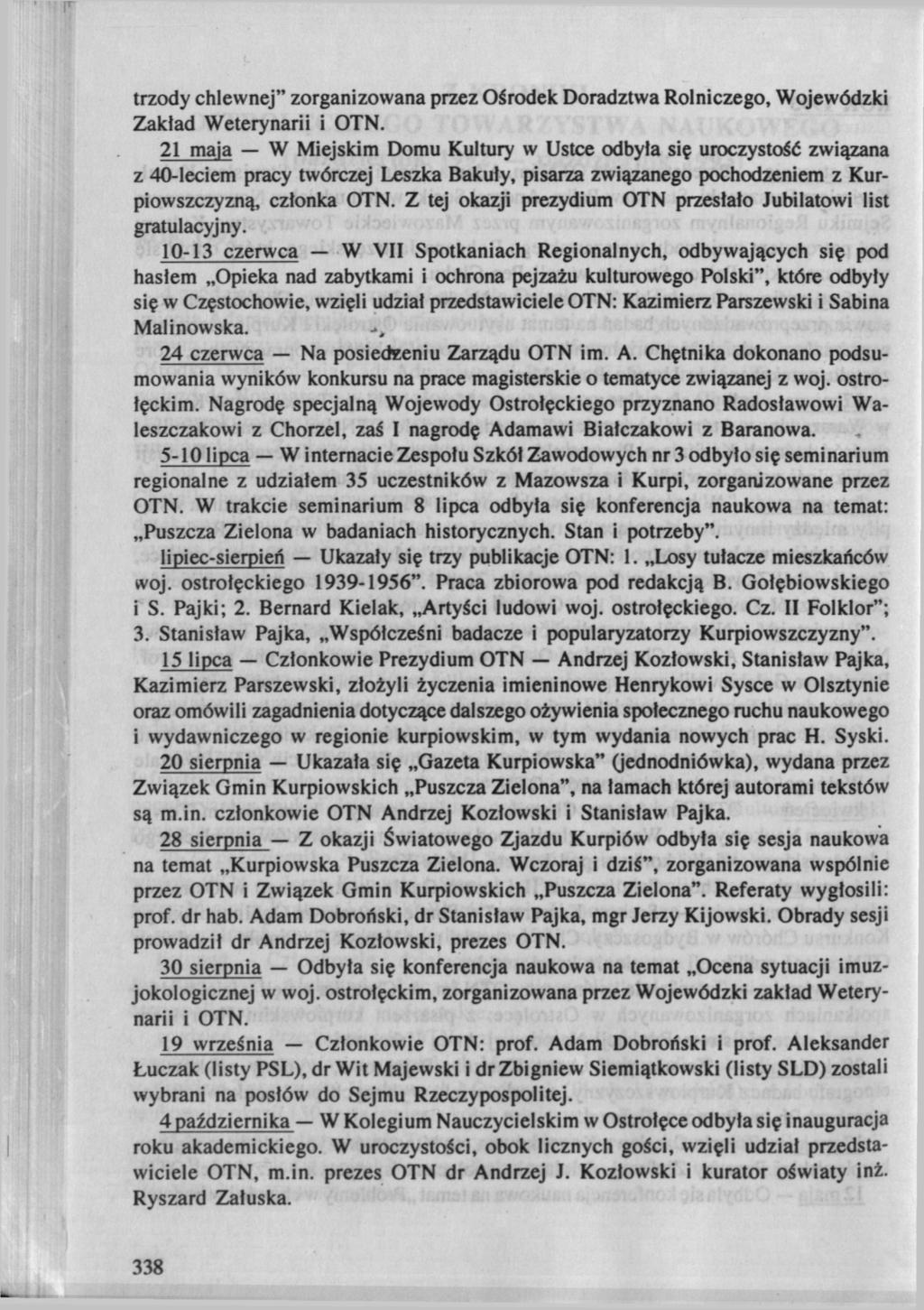 trzody chlewnej" zorganizowana przez Ośrodek Doradztwa Rolniczego, Wojewódzki Zakład Weterynarii i OTN.

21 maja — W Miejskim Domu Kultury w Ustce odbyła się uroczystość związana z 40-leciem pracy twórczej Leszka Bakuły, pisarza związanego pochodzeniem z Kurpiowszczyzną, członka OTN. Z tej okazji prezydium OTN przesłało Jubilatowi list gratulacyjny.

10-13 czerwca — W VII Spotkaniach Regionalnych, odbywających się pod hasłem „Opieka nad zabytkami i ochrona pejzażu kulturowego Polski", które odbyły się w Częstochowie, wzięli udział przedstawiciele OTN: Kazimierz Parszewski i Sabina Malinowska.

24 czerwca — Na posiedzeniu Zarządu OTN im. A. Chętnika dokonano podsumowania wyników konkursu na prace magisterskie o tematyce związanej z woj. ostrołęckim. Nagrodę specjalną Wojewody Ostrołęckiego przyznano Radosławowi Waleszczakowi z Chorzel, zaś I nagrodę Adamawi Białczakowi z Baranowa.

5-10 lipca — W internacie Zespołu Szkół Zawodowych nr 3 odbyło się seminarium regionalne z udziałem 35 uczestników z Mazowsza i Kurpi, zorganizowane przez OTN. W trakcie seminarium 8 lipca odbyła się konferencja naukowa na temat: „Puszcza Zielona w badaniach historycznych. Stan i potrzeby".

lipiec-sierpień — Ukazały się trzy publikacje OTN: 1. „Losy tułacze mieszkańców woj. ostrołęckiego 1939-1956". Praca zbiorowa pod redakcją B. Gołębiowskiego i S. Pajki; 2. Bernard Kielak, „Artyści ludowi woj. ostrołęckiego. Cz. II Folklor"; 3. Stanisław Pajka, „Współcześni badacze i popularyzatorzy Kurpiowszczyzny".

15 lipca — Członkowie Prezydium OTN — Andrzej Kozłowski, Stanisław Pajka, Kazimierz Parszewski, złożyli życzenia imieninowe Henrykowi Sysce w Olsztynie oraz omówili zagadnienia dotyczące dalszego ożywienia społecznego ruchu naukowego i wydawniczego w regionie kurpiowskim, w tym wydania nowych prac H. Syski.

20 sierpnia — Ukazała się „Gazeta Kurpiowska" (jednodniówka), wydana przez Związek Gmin Kurpiowskich „Puszcza Zielona", na łamach której autorami tekstów są m.in. członkowie OTN Andrzej Kozłowski i Stanisław Pajka.

28 sierpnia — Z okazji Światowego Zjazdu Kurpiów odbyła się sesja naukowa na temat „Kurpiowska Puszcza Zielona. Wczoraj i dziś", zorganizowana wspólnie przez OTN i Związek Gmin Kurpiowskich „Puszcza Zielona". Referaty wygłosili: prof. dr hab. Adam Dobroński, dr Stanisław Pajka, mgr Jerzy Kijowski. Obrady sesji prowadził dr Andrzej Kozłowski, prezes OTN.

30 sierpnia — Odbyła się konferencja naukowa na temat „Ocena sytuacji imuzjokologicznej w woj. ostrołęckim, zorganizowana przez Wojewódzki zakład Weterynarii i OTN.

19 września — Członkowie OTN: prof. Adam Dobroński i prof. Aleksander Łuczak (listy PSL), dr Wit Majewski i dr Zbigniew Siemiątkowski (listy SLD) zostali wybrani na posłów do Sejmu Rzeczypospolitej.

4 października — W Kolegium Nauczycielskim w Ostrołęce odbyła się inauguracja roku akademickiego. W uroczystości, obok licznych gości, wzięli udział przedstawiciele OTN, m.in. prezes OTN dr Andrzej J. Kozłowski i kurator oświaty inż. Ryszard Załuska.

338